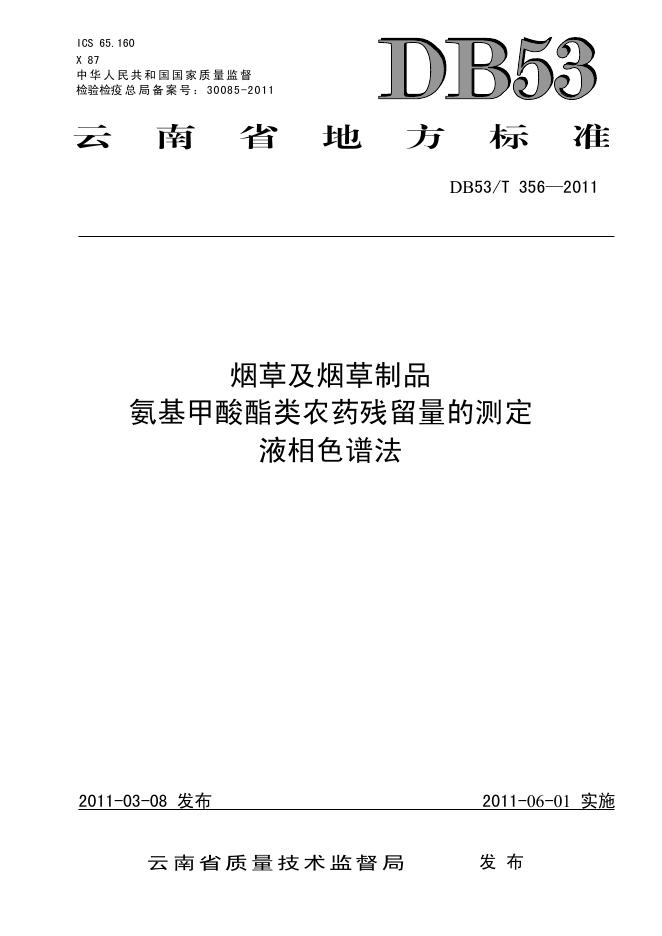 ICS 65.160
X 87
中华人民共和国国家质量监督
检验检疫总局备案号：30085-2011

DB53

云南省地方标准

DB53/T 356—2011

烟草及烟草制品
氨基甲酸酯类农药残留量的测定
液相色谱法

2011-03-08发布

2011-06-01实施

云南省质量技术监督局 发布